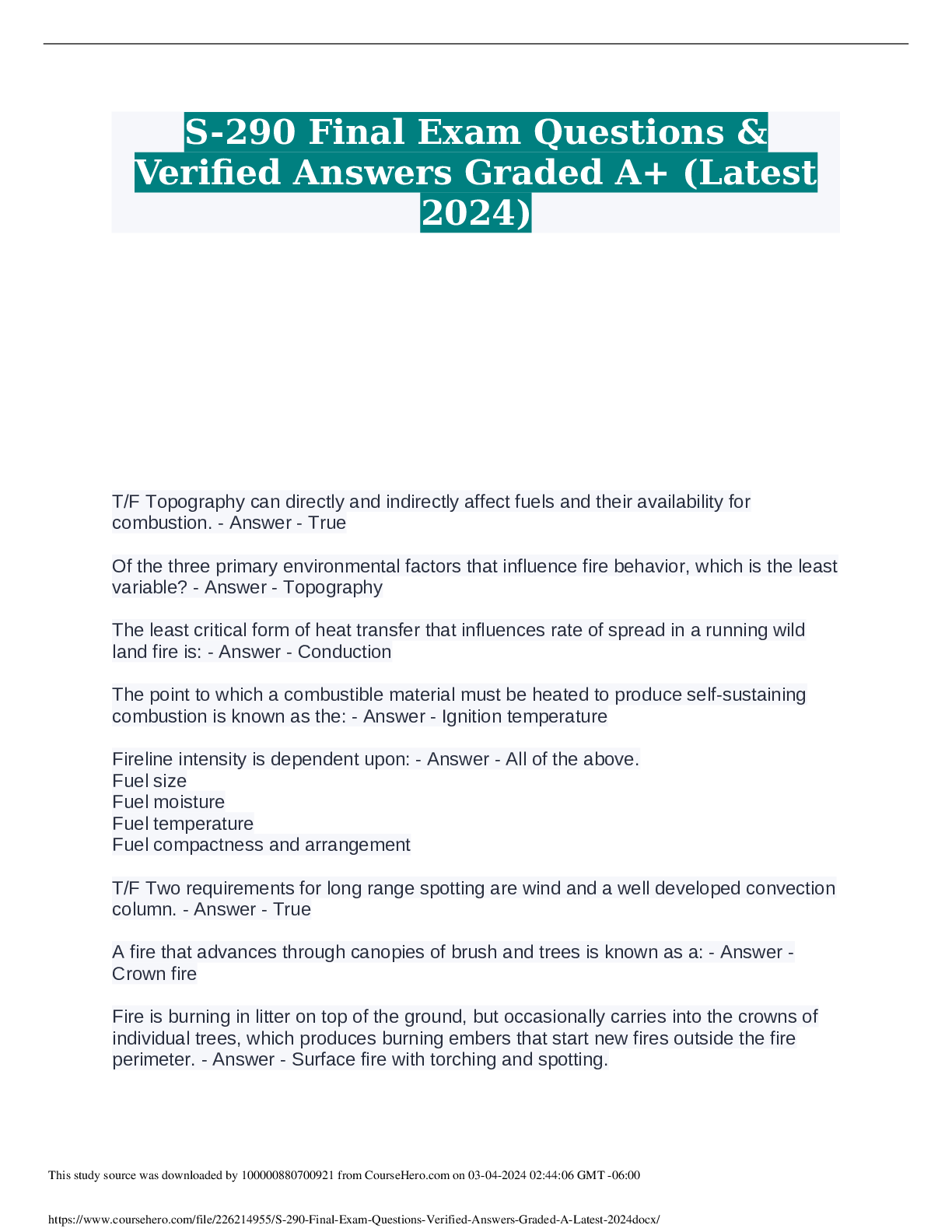 S-290 Final Exam Questions & Verified Answers Graded A+ (Latest 2024)

T/F Topography can directly and indirectly affect fuels and their availability for combustion. - Answer - True

Of the three primary environmental factors that influence fire behavior, which is the least variable? - Answer - Topography

The least critical form of heat transfer that influences rate of spread in a running wild land fire is: - Answer - Conduction

The point to which a combustible material must be heated to produce self-sustaining combustion is known as the: - Answer - Ignition temperature

Fireline intensity is dependent upon: - Answer - All of the above.
Fuel size
Fuel moisture
Fuel temperature
Fuel compactness and arrangement

T/F Two requirements for long range spotting are wind and a well developed convection column. - Answer - True

A fire that advances through canopies of brush and trees is known as a: - Answer - Crown fire

Fire is burning in litter on top of the ground, but occasionally carries into the crowns of individual trees, which produces burning embers that start new fires outside the fire perimeter. - Answer - Surface fire with torching and spotting.

This study source was downloaded by 100000880700921 from CourseHero.com on 03-04-2024 02:44:06 GMT -06:00

https://www.coursehero.com/file/226214955/S-290-Final-Exam-Questions-Verified-Answers-Graded-A-Latest-2024docx/